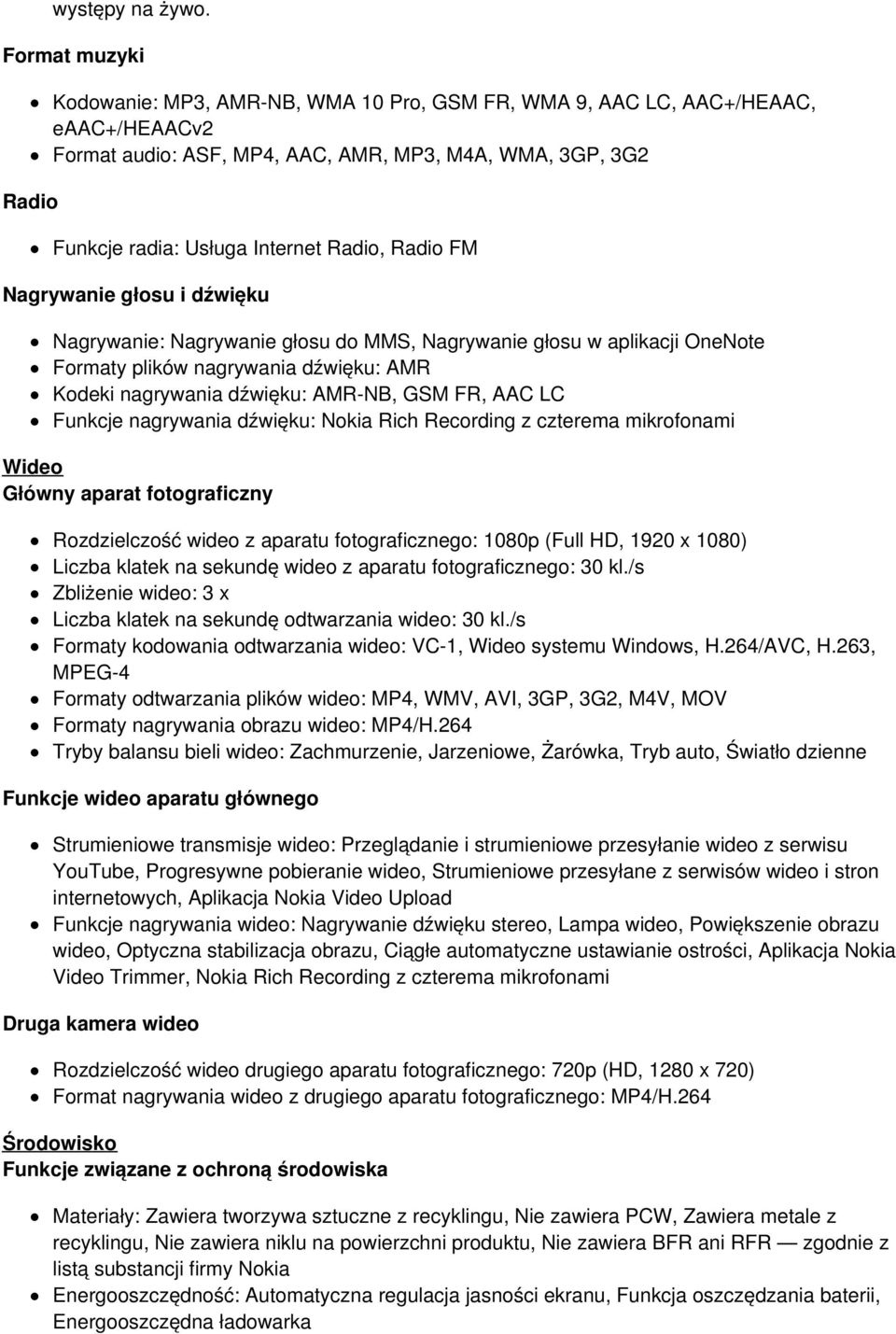 występy na żywo.

Format muzyki

- Kodowanie: MP3, AMR-NB, WMA 10 Pro, GSM FR, WMA 9, AAC LC, AAC+/HEAAC, eAAC+/HEAACv2
- Format audio: ASF, MP4, AAC, AMR, MP3, M4A, WMA, 3GP, 3G2

Radio

- Funkcje radia: Usługa Internet Radio, Radio FM

Nagrywanie głosu i dźwięku

- Nagrywanie: Nagrywanie głosu do MMS, Nagrywanie głosu w aplikacji OneNote
- Formaty plików nagrywania dźwięku: AMR
- Kodeki nagrywania dźwięku: AMR-NB, GSM FR, AAC LC
- Funkcje nagrywania dźwięku: Nokia Rich Recording z czterema mikrofonami

Wideo
Główny aparat fotograficzny

- Rozdzielczość wideo z aparatu fotograficznego: 1080p (Full HD, 1920 x 1080)
- Liczba klatek na sekundę wideo z aparatu fotograficznego: 30 kl./s
- Zbliżenie wideo: 3 x
- Liczba klatek na sekundę odtwarzania wideo: 30 kl./s
- Formaty kodowania odtwarzania wideo: VC-1, Wideo systemu Windows, H.264/AVC, H.263, MPEG-4
- Formaty odtwarzania plików wideo: MP4, WMV, AVI, 3GP, 3G2, M4V, MOV
- Formaty nagrywania obrazu wideo: MP4/H.264
- Tryby balansu bieli wideo: Zachmurzenie, Jarzeniowe, Żarówka, Tryb auto, Światło dzienne

Funkcje wideo aparatu głównego

- Strumieniowe transmisje wideo: Przeglądanie i strumieniowe przesyłanie wideo z serwisu YouTube, Progresywne pobieranie wideo, Strumieniowe przesyłane z serwisów wideo i stron internetowych, Aplikacja Nokia Video Upload
- Funkcje nagrywania wideo: Nagrywanie dźwięku stereo, Lampa wideo, Powiększenie obrazu wideo, Optyczna stabilizacja obrazu, Ciągłe automatyczne ustawianie ostrości, Aplikacja Nokia Video Trimmer, Nokia Rich Recording z czterema mikrofonami

Druga kamera wideo

- Rozdzielczość wideo drugiego aparatu fotograficznego: 720p (HD, 1280 x 720)
- Format nagrywania wideo z drugiego aparatu fotograficznego: MP4/H.264

Środowisko
Funkcje związane z ochroną środowiska

- Materiały: Zawiera tworzywa sztuczne z recyklingu, Nie zawiera PCW, Zawiera metale z recyklingu, Nie zawiera niklu na powierzchni produktu, Nie zawiera BFR ani RFR — zgodnie z listą substancji firmy Nokia
- Energooszczędność: Automatyczna regulacja jasności ekranu, Funkcja oszczędzania baterii, Energooszczędna ładowarka